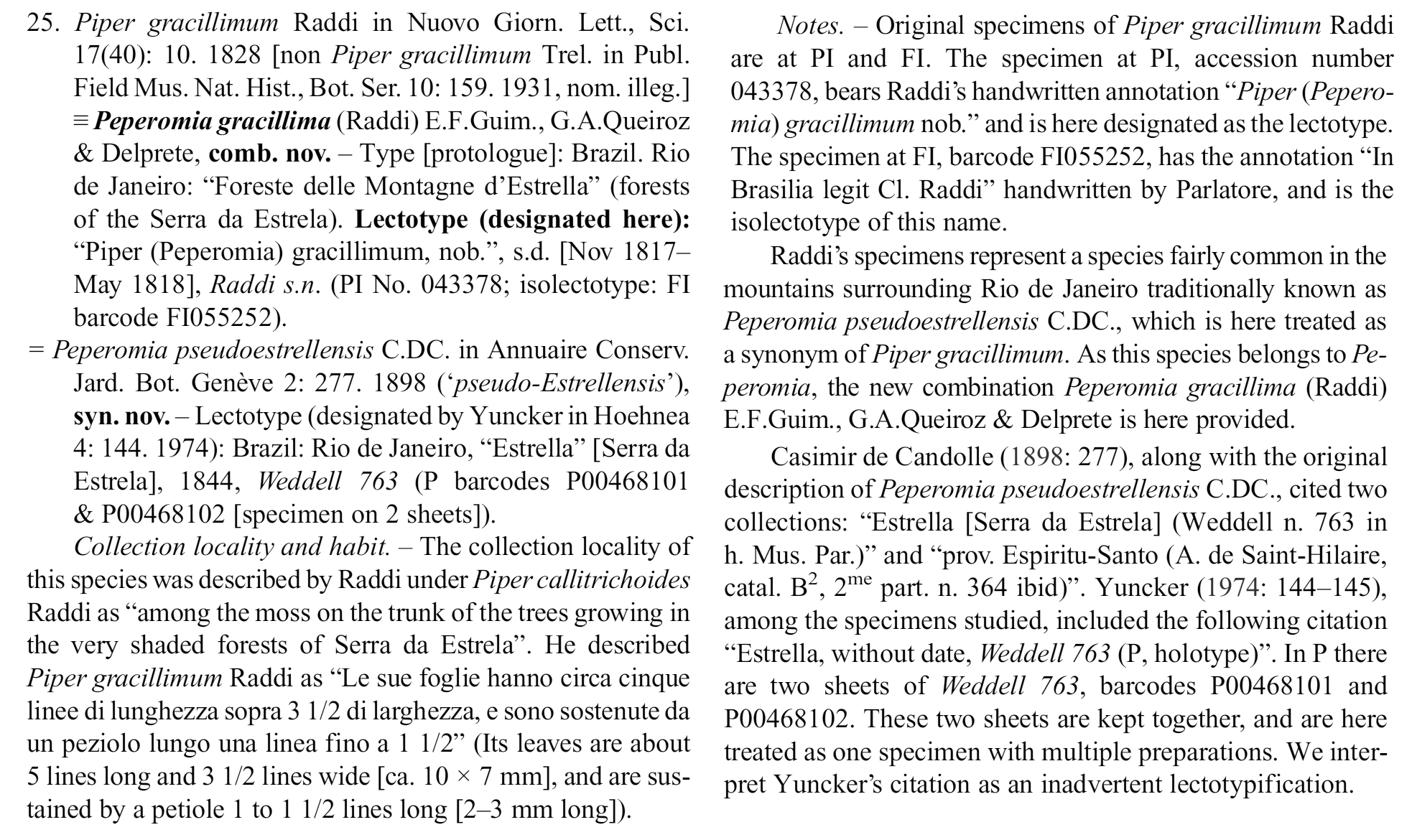 25. Piper gracillimum Raddi in Nuovo Giorn. Lett., Sci. 17(40): 10. 1828 [non Piper gracillimum Trel. in Publ. Field Mus. Nat. Hist., Bot. Ser. 10: 159. 1931, nom. illeg.] ≡ Peperomia gracillima (Raddi) E.F.Guim., G.A.Queiroz & Delprete, comb. nov. – Type [protologue]: Brazil. Rio de Janeiro: “Foreste delle Montagne d’Estrella” (forests of the Serra da Estrela). Lectotype (designated here): “Piper (Peperomia) gracillimum, nob.”, s.d. [Nov 1817–May 1818], Raddi s.n. (PI No. 043378; isolectotype: FI barcode FI055252).

= Peperomia pseudoestrellensis C.DC. in Annuaire Conserv. Jard. Bot. Genève 2: 277. 1898 (‘pseudo-Estrellensis’), syn. nov. – Lectotype (designated by Yuncker in Hoehnea 4: 144. 1974): Brazil: Rio de Janeiro, “Estrella” [Serra da Estrela], 1844, Weddell 763 (P barcodes P00468101 & P00468102 [specimen on 2 sheets]).

Collection locality and habit. – The collection locality of this species was described by Raddi under Piper callitrichoides Raddi as “among the moss on the trunk of the trees growing in the very shaded forests of Serra da Estrela”. He described Piper gracillimum Raddi as “Le sue foglie hanno circa cinque linee di lunghezza sopra 3 1/2 di larghezza, e sono sostenute da un peziolo lungo una linea fino a 1 1/2” (Its leaves are about 5 lines long and 3 1/2 lines wide [ca. 10 × 7 mm], and are sustained by a petiole 1 to 1 1/2 lines long [2–3 mm long]).

Notes. – Original specimens of Piper gracillimum Raddi are at PI and FI. The specimen at PI, accession number 043378, bears Raddi’s handwritten annotation “Piper (Peperomia) gracillimum nob.” and is here designated as the lectotype. The specimen at FI, barcode FI055252, has the annotation “In Brasilia legit Cl. Raddi” handwritten by Parlatore, and is the isolectotype of this name.

Raddi’s specimens represent a species fairly common in the mountains surrounding Rio de Janeiro traditionally known as Peperomia pseudoestrellensis C.DC., which is here treated as a synonym of Piper gracillimum. As this species belongs to Peperomia, the new combination Peperomia gracillima (Raddi) E.F.Guim., G.A.Queiroz & Delprete is here provided.

Casimir de Candolle (1898: 277), along with the original description of Peperomia pseudoestrellensis C.DC., cited two collections: “Estrella [Serra da Estrela] (Weddell n. 763 in h. Mus. Par.)” and “prov. Espiritu-Santo (A. de Saint-Hilaire, catal. $B^2$, $2^{me}$ part. n. 364 ibid)”. Yuncker (1974: 144–145), among the specimens studied, included the following citation “Estrella, without date, Weddell 763 (P, holotype)”. In P there are two sheets of Weddell 763, barcodes P00468101 and P00468102. These two sheets are kept together, and are here treated as one specimen with multiple preparations. We interpret Yuncker’s citation as an inadvertent lectotypification.